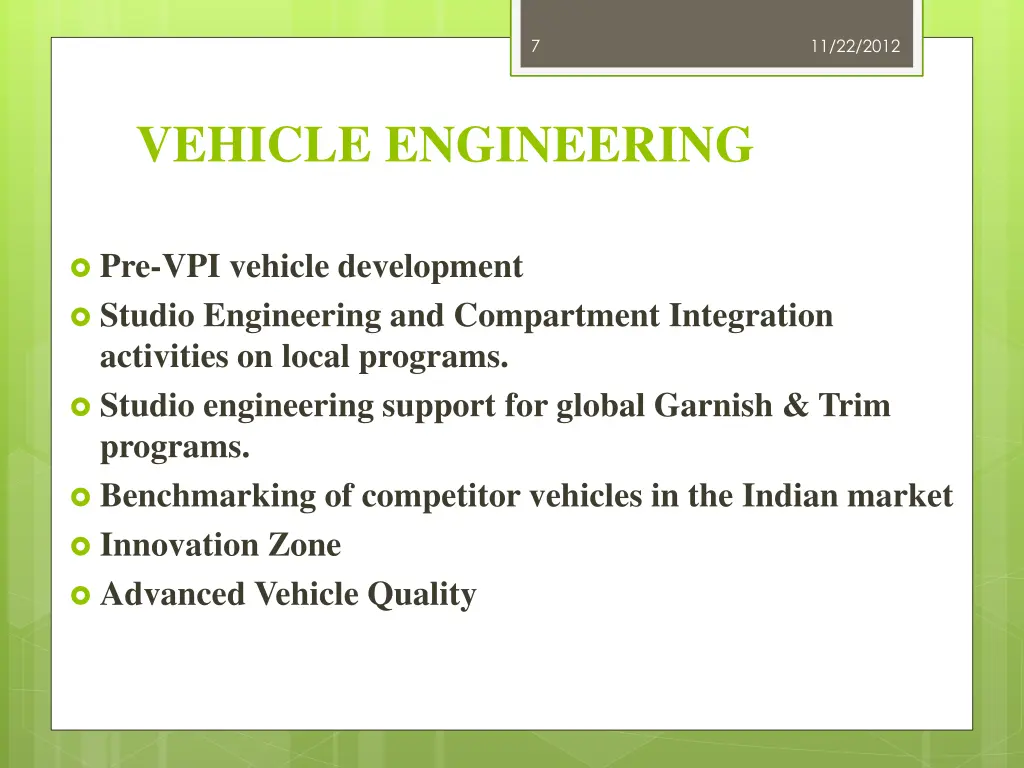 7

11/22/2012

VEHICLE ENGINEERING

Pre-VPI vehicle development

Studio Engineering and Compartment Integration activities on local programs.

Studio engineering support for global Garnish & Trim programs.

Benchmarking of competitor vehicles in the Indian market

Innovation Zone

Advanced Vehicle Quality